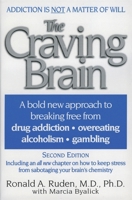 ADDICTION IS NOT A MATTER OF WILL

The Craving Brain

A bold new approach to breaking free from drug addiction • overeating alcoholism • gambling

SECOND EDITION
Including an all new chapter on how to keep stress from sabotaging your brain's chemistry

Ronald A. Ruden, M.D., Ph.D.
with Marcia Byalick